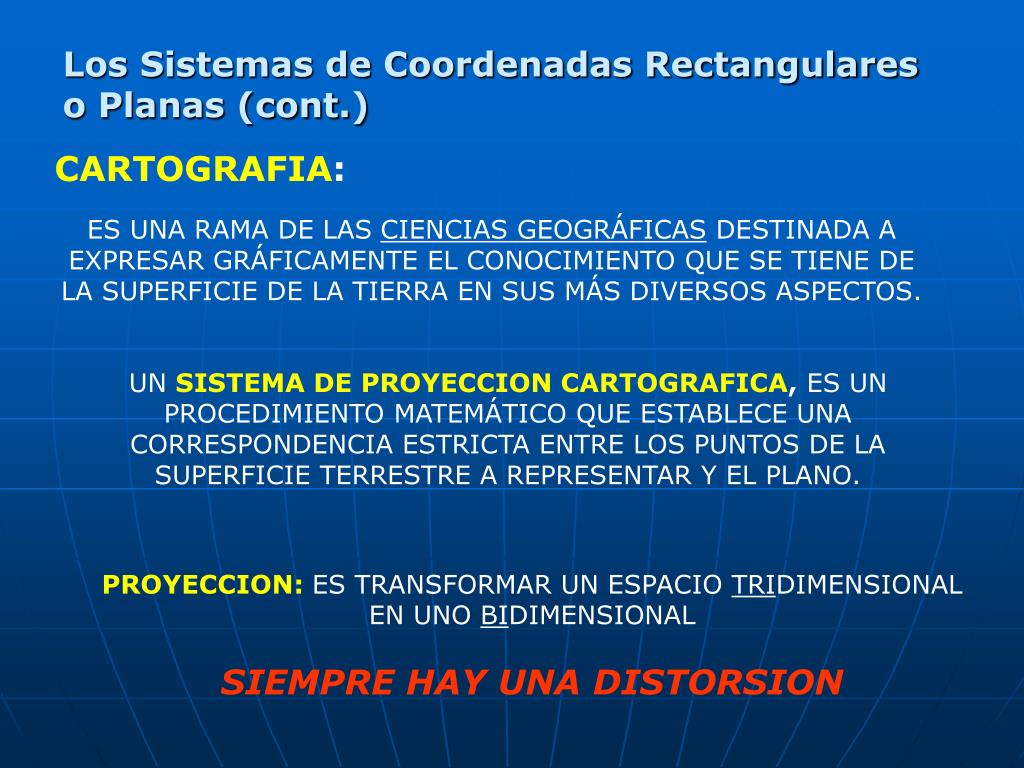 Los Sistemas de Coordenadas Rectangulares o Planas (cont.)

CARTOGRAFIA:

ES UNA RAMA DE LAS CIENCIAS GEOGRÁFICAS DESTINADA A EXPRESAR GRÁFICAMENTE EL CONOCIMIENTO QUE SE TIENE DE LA SUPERFICIE DE LA TIERRA EN SUS MÁS DIVERSOS ASPECTOS.

UN SISTEMA DE PROYECCION CARTOGRAFICA, ES UN PROCEDIMIENTO MATEMÁTICO QUE ESTABLECE UNA CORRESPONDENCIA ESTRICTA ENTRE LOS PUNTOS DE LA SUPERFICIE TERRESTRE A REPRESENTAR Y EL PLANO.

PROYECCION: ES TRANSFORMAR UN ESPACIO TRIDIMENSIONAL EN UNO BIDIMENSIONAL

SIEMPRE HAY UNA DISTORSION